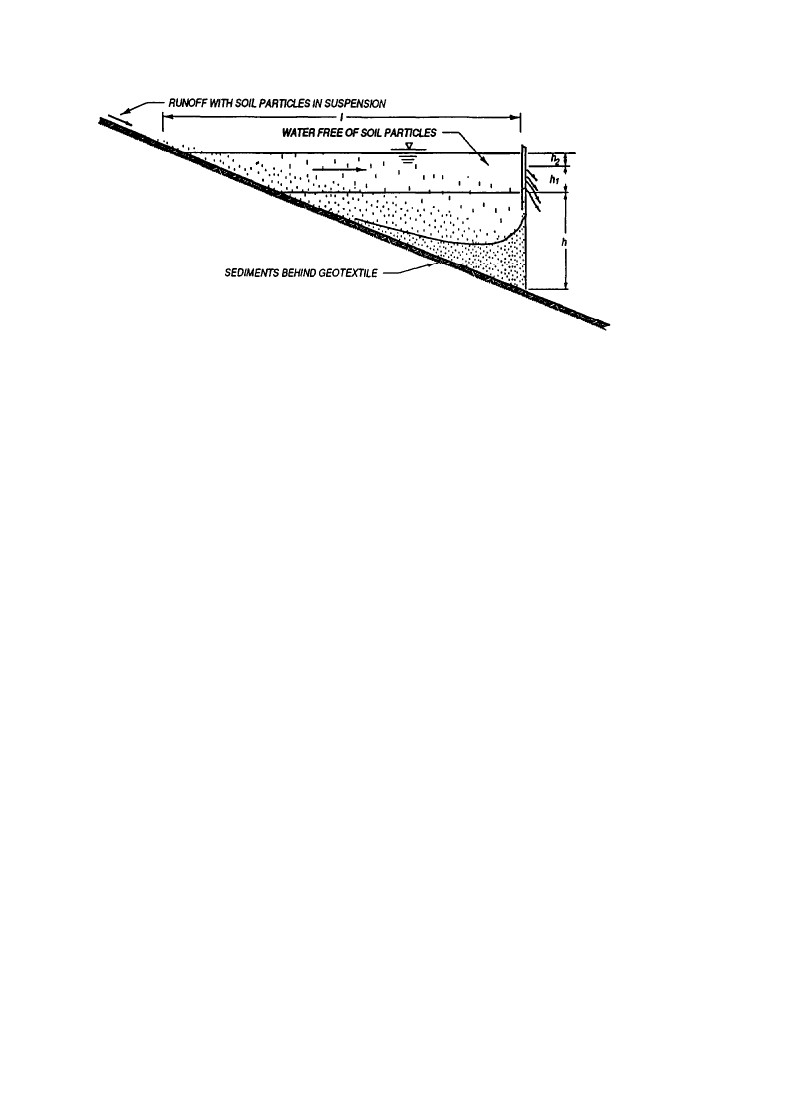 RUNOFF WITH SOIL PARTICLES IN SUSPENSION

$l$

WATER FREE OF SOIL PARTICLES

$h_2$

$h_1$

$h$

SEDIMENTS BEHIND GEOTEXTILE